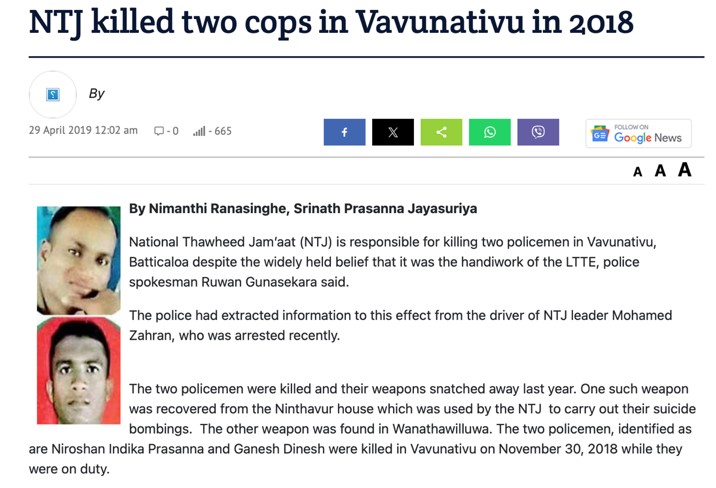 NTJ killed two cops in Vavunativu in 2018

By

29 April 2019 12:02 am - 0 - 665

FOLLOW ON Google News

A A A

By Nimanthi Ranasinghe, Srinath Prasanna Jayasuriya

National Thawheed Jam'aat (NTJ) is responsible for killing two policemen in Vavunativu, Batticaloa despite the widely held belief that it was the handiwork of the LTTE, police spokesman Ruwan Gunasekara said.

The police had extracted information to this effect from the driver of NTJ leader Mohamed Zahran, who was arrested recently.

The two policemen were killed and their weapons snatched away last year. One such weapon was recovered from the Ninthavur house which was used by the NTJ to carry out their suicide bombings. The other weapon was found in Wanathawilluwa. The two policemen, identified as are Niroshan Indika Prasanna and Ganesh Dinesh were killed in Vavunativu on November 30, 2018 while they were on duty.